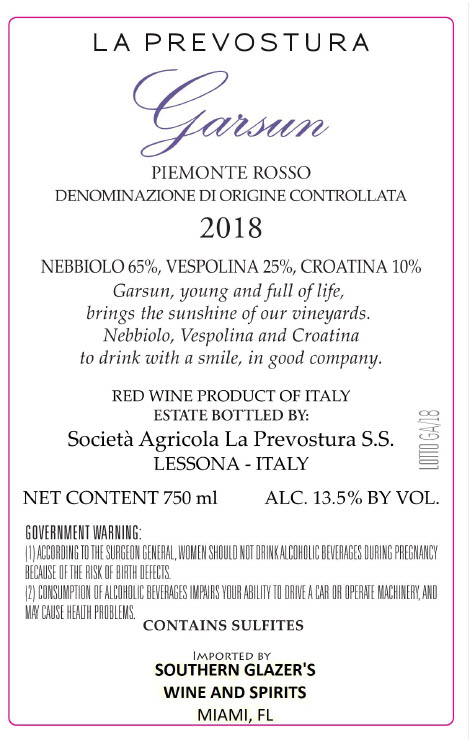 LA PREVOSTURA

Garsun

PIEMONTE ROSSO
DENOMINAZIONE DI ORIGINE CONTROLLATA

2018

NEBBIOLO 65%, VESPOLINA 25%, CROATINA 10%

Garsun, young and full of life,
brings the sunshine of our vineyards.
Nebbiolo, Vespolina and Croatina
to drink with a smile, in good company.

RED WINE PRODUCT OF ITALY
ESTATE BOTTLED BY:
Società Agricola La Prevostura S.S.
LESSONA - ITALY

LOTTO GA/18

NET CONTENT 750 ml     ALC. 13.5% BY VOL.

GOVERNMENT WARNING:
(1) ACCORDING TO THE SURGEON GENERAL, WOMEN SHOULD NOT DRINK ALCOHOLIC BEVERAGES DURING PREGNANCY BECAUSE OF THE RISK OF BIRTH DEFECTS.
(2) CONSUMPTION OF ALCOHOLIC BEVERAGES IMPAIRS YOUR ABILITY TO DRIVE A CAR OR OPERATE MACHINERY, AND MAY CAUSE HEALTH PROBLEMS.

CONTAINS SULFITES

IMPORTED BY
SOUTHERN GLAZER'S
WINE AND SPIRITS
MIAMI, FL